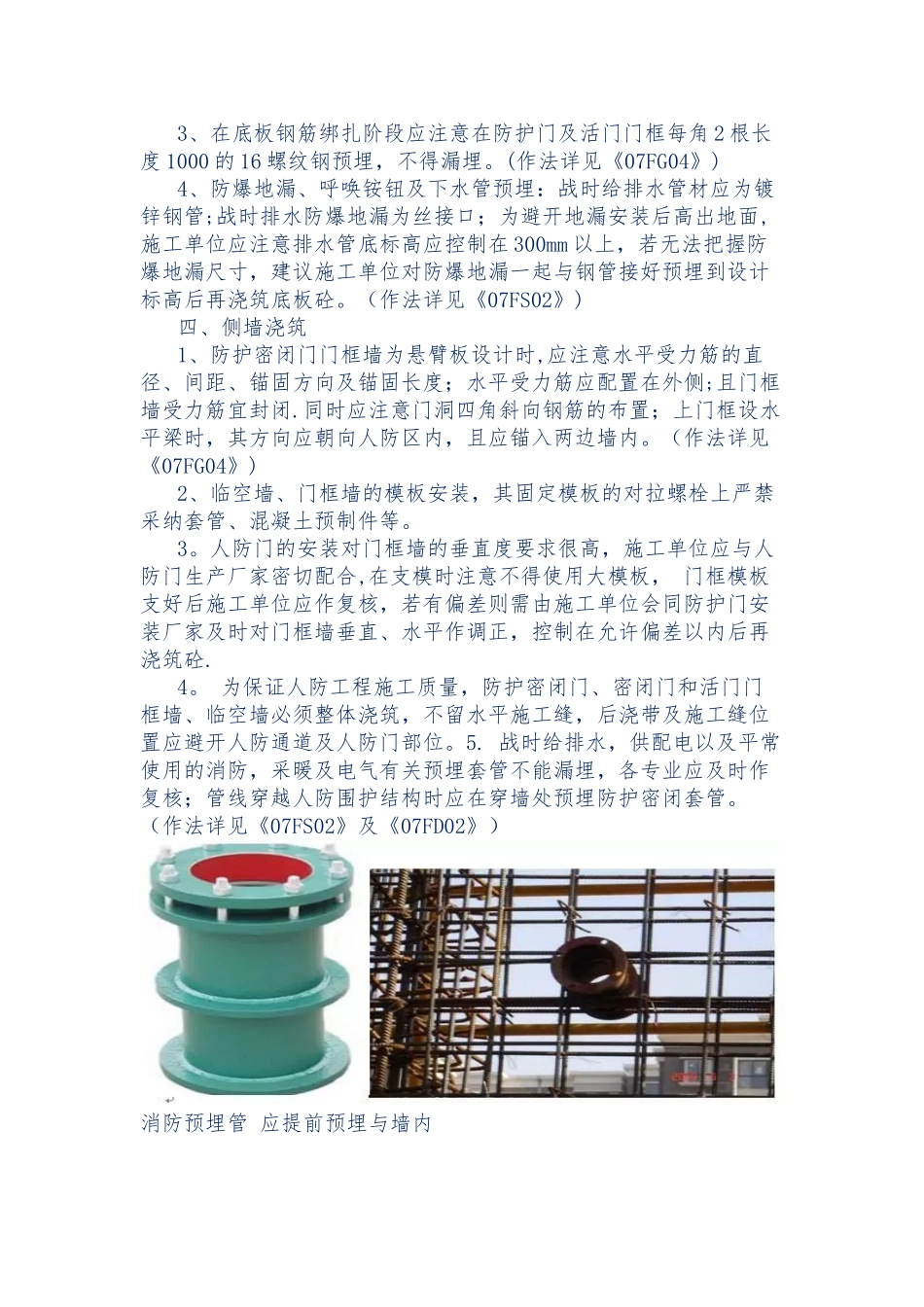 3、在底板钢筋绑扎阶段应注意在防护门及活门门框每角2根长度1000的16螺纹钢预埋，不得漏埋。(作法详见《07FG04》)

4、防爆地漏、呼唤铵钮及下水管预埋：战时给排水管材应为镀锌钢管;战时排水防爆地漏为丝接口；为避开地漏安装后高出地面，施工单位应注意排水管底标高应控制在300mm以上，若无法把握防爆地漏尺寸，建议施工单位对防爆地漏一起与钢管接好预埋到设计标高后再浇筑底板砼。（作法详见《07FS02》)

四、侧墙浇筑

1、防护密闭门门框墙为悬臂板设计时,应注意水平受力筋的直径、间距、锚固方向及锚固长度；水平受力筋应配置在外侧;且门框墙受力筋宜封闭.同时应注意门洞四角斜向钢筋的布置；上门框设水平梁时，其方向应朝向人防区内，且应锚入两边墙内。（作法详见《07FG04》)

2、临空墙、门框墙的模板安装，其固定模板的对拉螺栓上严禁采纳套管、混凝土预制件等。

3。人防门的安装对门框墙的垂直度要求很高，施工单位应与人防门生产厂家密切配合,在支模时注意不得使用大模板， 门框模板支好后施工单位应作复核，若有偏差则需由施工单位会同防护门安装厂家及时对门框墙垂直、水平作调正，控制在允许偏差以内后再浇筑砼.

4。 为保证人防工程施工质量，防护密闭门、密闭门和活门门框墙、临空墙必须整体浇筑，不留水平施工缝，后浇带及施工缝位置应避开人防通道及人防门部位。5. 战时给排水，供配电以及平常使用的消防，采暖及电气有关预埋套管不能漏埋，各专业应及时作复核；管线穿越人防围护结构时应在穿墙处预埋防护密闭套管。（作法详见《07FS02》及《07FD02》)

消防预埋管 应提前预埋与墙内